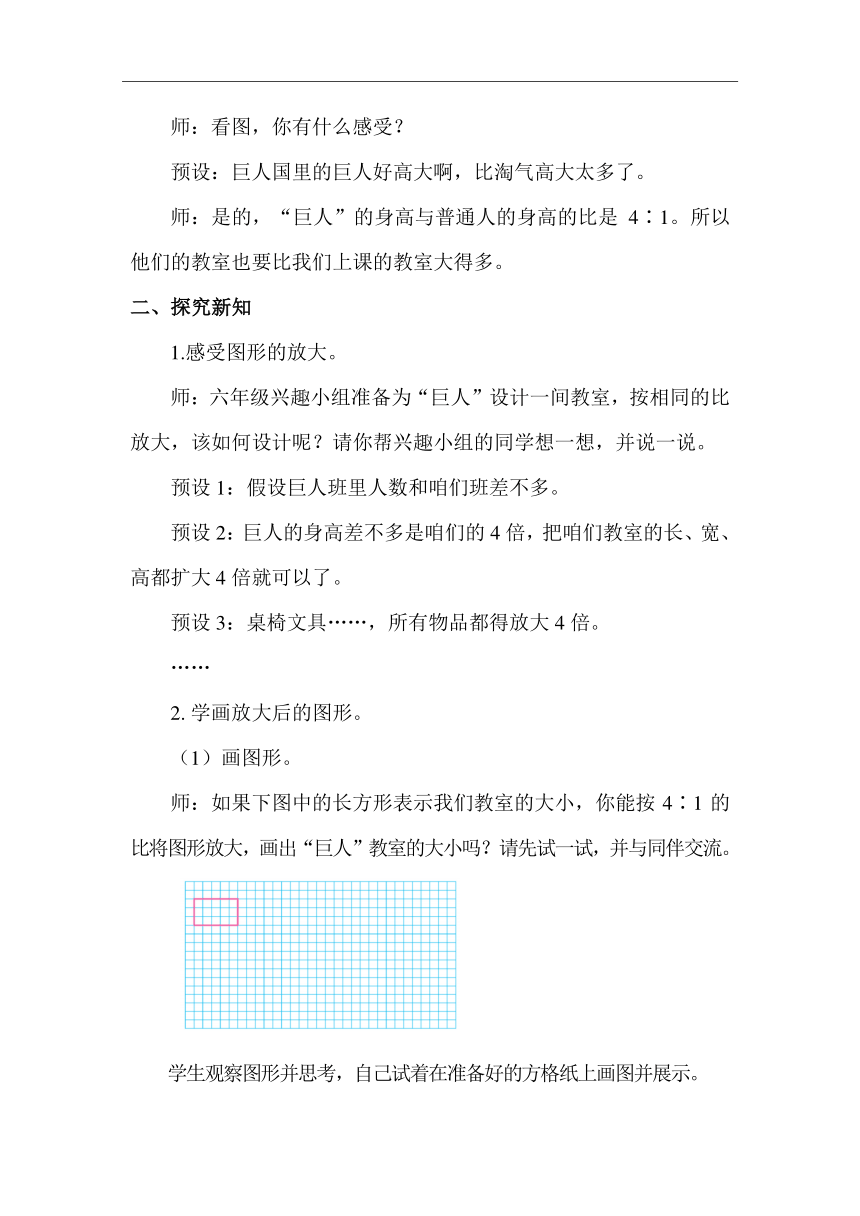 师：看图，你有什么感受？

预设：巨人国里的巨人好高大啊，比淘气高大太多了。

师：是的，“巨人”的身高与普通人的身高的比是 4∶1。所以他们的教室也要比我们上课的教室大得多。

二、探究新知

1.感受图形的放大。

师：六年级兴趣小组准备为“巨人”设计一间教室，按相同的比放大，该如何设计呢？请你帮兴趣小组的同学想一想，并说一说。

预设 1：假设巨人班里人数和咱们班差不多。

预设 2：巨人的身高差不多是咱们的 4 倍，把咱们教室的长、宽、高都扩大 4 倍就可以了。

预设 3：桌椅文具……，所有物品都得放大 4 倍。

……

2. 学画放大后的图形。

（1）画图形。

师：如果下图中的长方形表示我们教室的大小，你能按 4∶1 的比将图形放大，画出“巨人”教室的大小吗？请先试一试，并与同伴交流。

学生观察图形并思考，自己试着在准备好的方格纸上画图并展示。